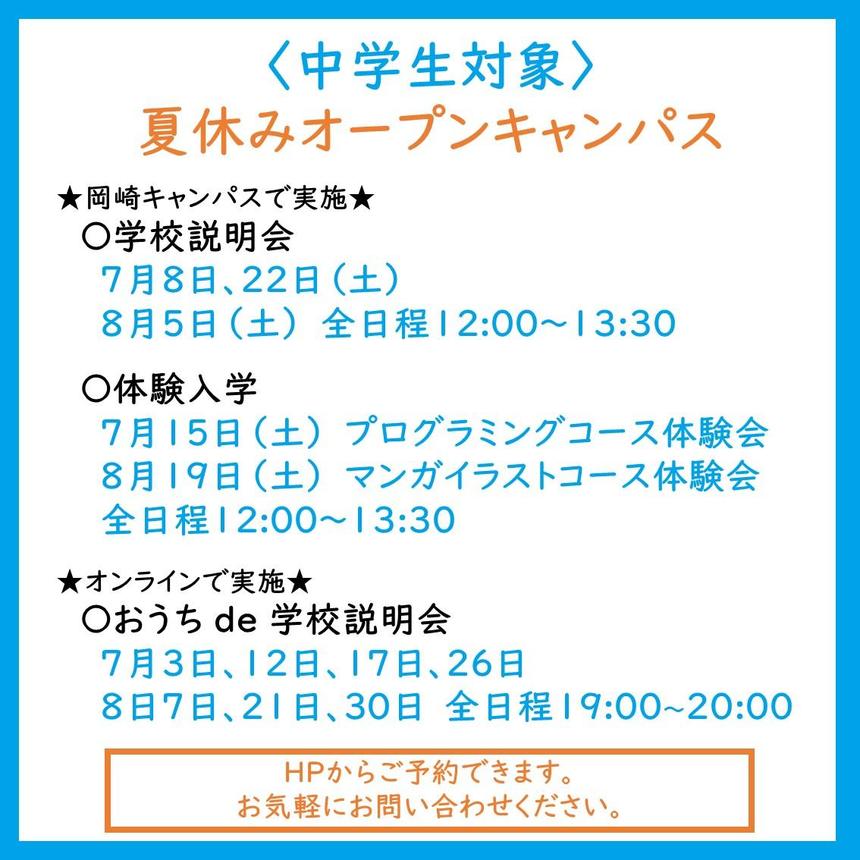 〈中学生対象〉
夏休みオープンキャンパス

★岡崎キャンパスで実施★
〇学校説明会
7月8日、22日（土）
8月5日（土） 全日程12:00～13:30

〇体験入学
7月15日（土） プログラミングコース体験会
8月19日（土） マンガイラストコース体験会
全日程12:00～13:30

★オンラインで実施★
〇おうち de 学校説明会
7月3日、12日、17日、26日
8日7日、21日、30日 全日程19:00~20:00

HPからご予約できます。
お気軽にお問い合わせください。